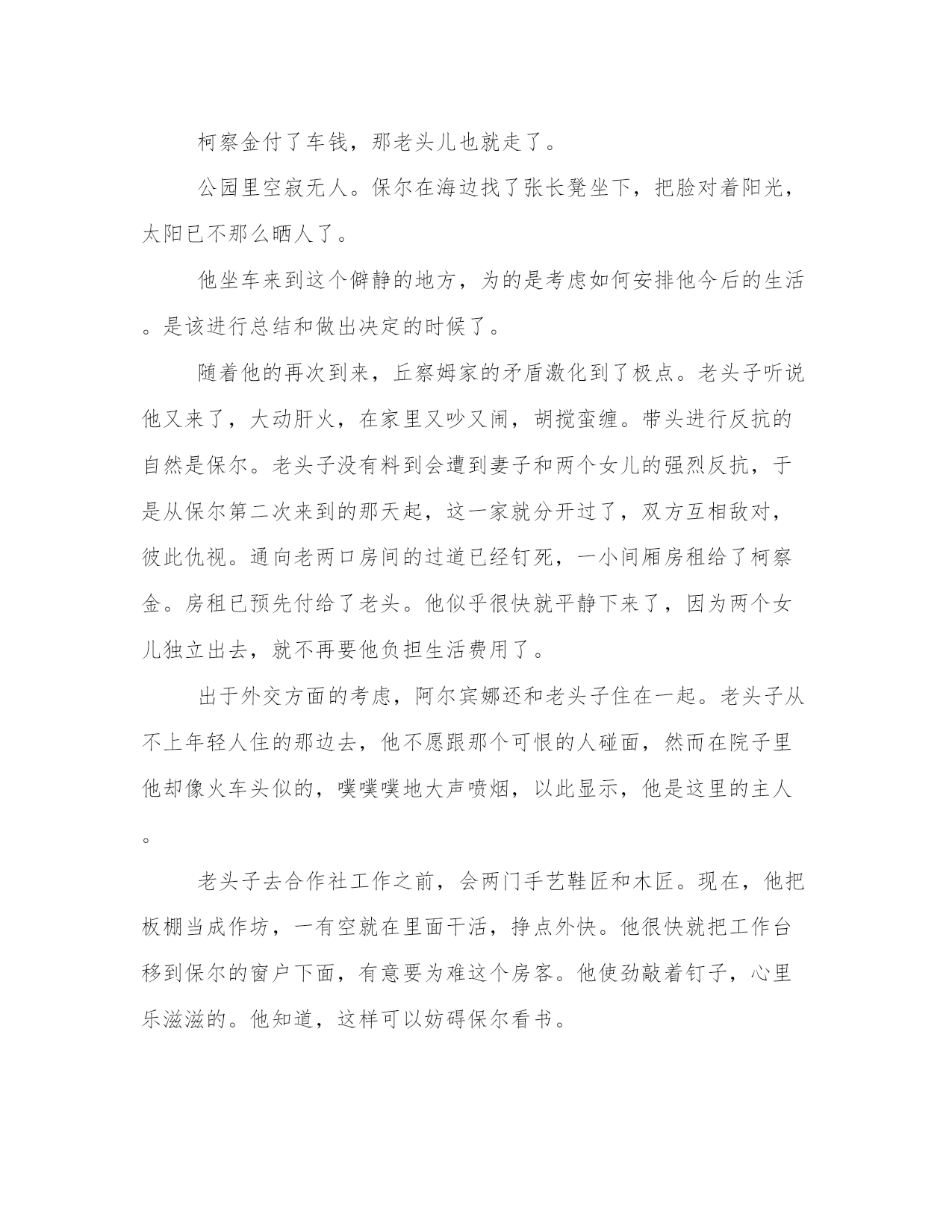 柯察金付了车钱，那老头儿也就走了。

公园里空寂无人。保尔在海边找了张长凳坐下，把脸对着阳光，太阳已不那么晒人了。

他坐车来到这个僻静的地方，为的是考虑如何安排他今后的生活。是该进行总结和做出决定的时候了。

随着他的再次到来，丘察姆家的矛盾激化到了极点。老头子听说他又来了，大动肝火，在家里又吵又闹，胡搅蛮缠。带头进行反抗的自然是保尔。老头子没有料到会遭到妻子和两个女儿的强烈反抗，于是从保尔第二次来到的那天起，这一家就分开过了，双方互相敌对，彼此仇视。通向老两口房间的过道已经钉死，一小间厢房租给了柯察金。房租已预先付给了老头。他似乎很快就平静下来了，因为两个女儿独立出去，就不再要他负担生活费用了。

出于外交方面的考虑，阿尔宾娜还和老头子住在一起。老头子从不上年轻人住的那边去，他不愿跟那个可恨的人碰面，然而在院子里他却像火车头似的，噗噗噗地大声喷烟，以此显示，他是这里的主人。

老头子去合作社工作之前，会两门手艺鞋匠和木匠。现在，他把板棚当成作坊，一有空就在里面干活，挣点外快。他很快就把工作台移到保尔的窗户下面，有意要为难这个房客。他使劲敲着钉子，心里乐滋滋的。他知道，这样可以妨碍保尔看书。